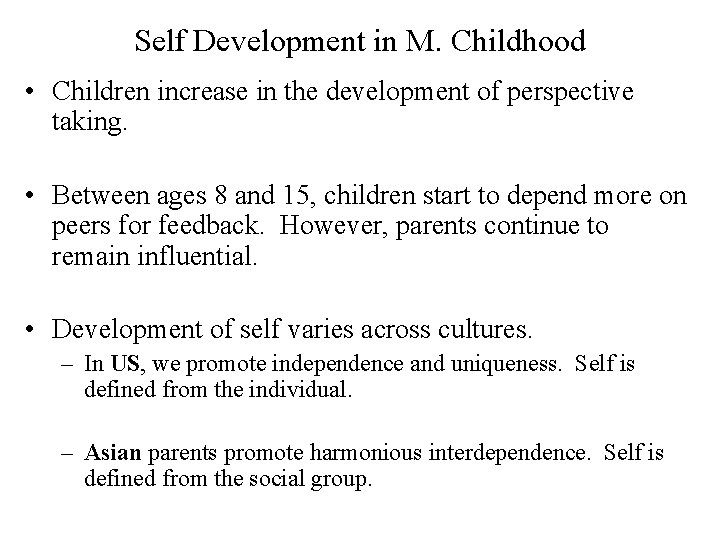 Self Development in M. Childhood

• Children increase in the development of perspective taking.

• Between ages 8 and 15, children start to depend more on peers for feedback. However, parents continue to remain influential.

• Development of self varies across cultures.
– In US, we promote independence and uniqueness. Self is defined from the individual.

– Asian parents promote harmonious interdependence. Self is defined from the social group.